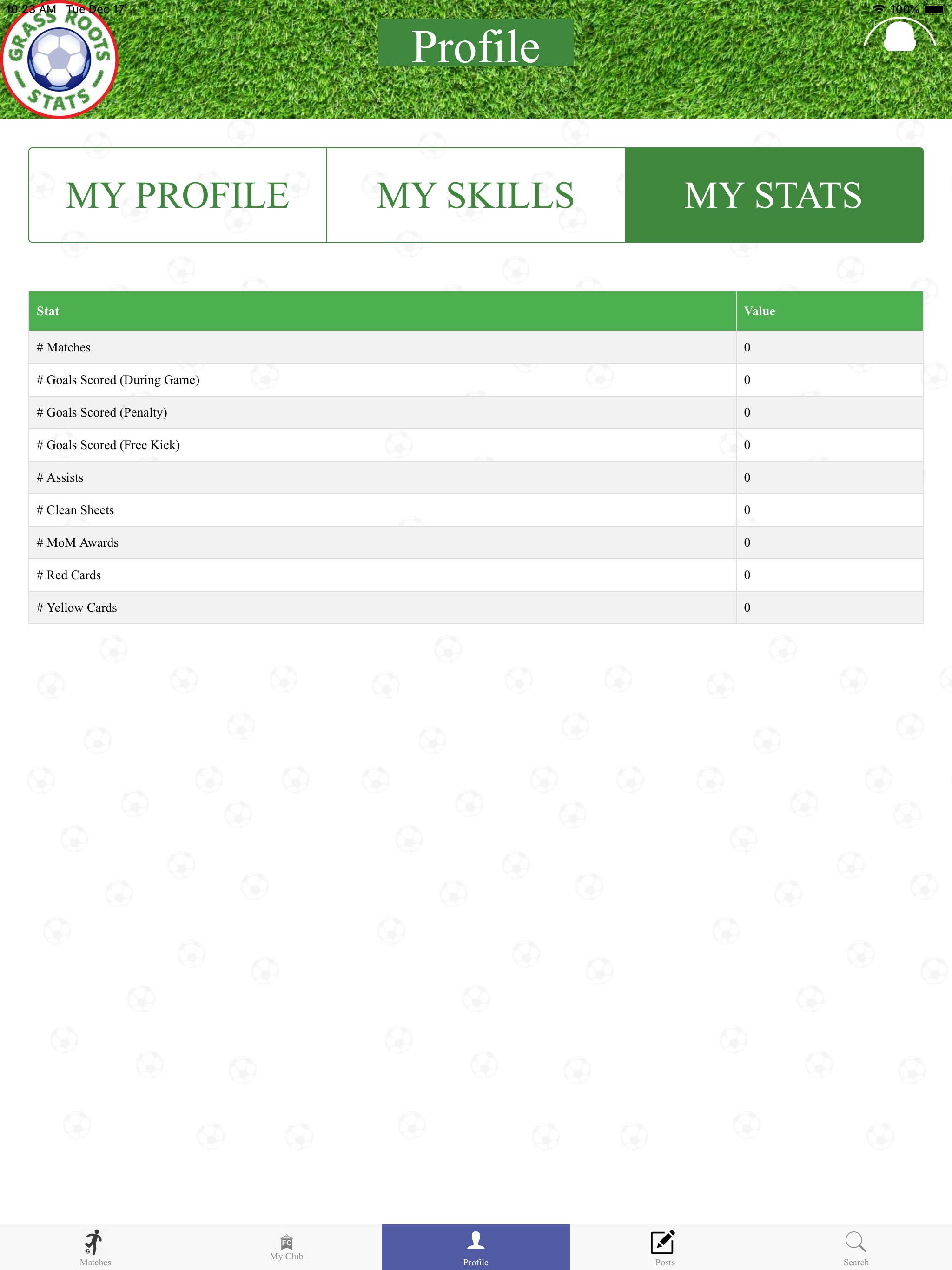 10:23 AM Tue Dec 17

100%

GRASS ROOTS STATS

Profile

MY PROFILE

MY SKILLS

MY STATS

| Stat | Value |
|---|---|
| # Matches | 0 |
| # Goals Scored (During Game) | 0 |
| # Goals Scored (Penalty) | 0 |
| # Goals Scored (Free Kick) | 0 |
| # Assists | 0 |
| # Clean Sheets | 0 |
| # MoM Awards | 0 |
| # Red Cards | 0 |
| # Yellow Cards | 0 |

Matches

FC

My Club

Profile

Posts

Search